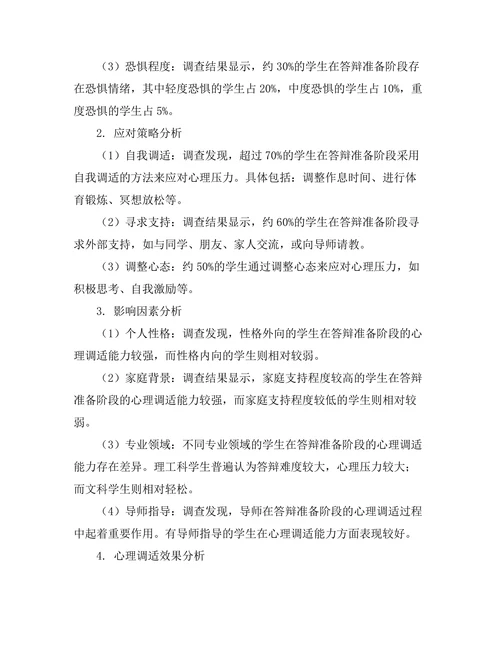 （3）恐惧程度：调查结果显示，约 30%的学生在答辩准备阶段存在恐惧情绪，其中轻度恐惧的学生占 20%，中度恐惧的学生占 10%，重度恐惧的学生占 5%。

2. 应对策略分析

（1）自我调适：调查发现，超过 70%的学生在答辩准备阶段采用自我调适的方法来应对心理压力。具体包括：调整作息时间、进行体育锻炼、冥想放松等。

（2）寻求支持：调查结果显示，约 60%的学生在答辩准备阶段寻求外部支持，如与同学、朋友、家人交流，或向导师请教。

（3）调整心态：约 50%的学生通过调整心态来应对心理压力，如积极思考、自我激励等。

3. 影响因素分析

（1）个人性格：调查发现，性格外向的学生在答辩准备阶段的心理调适能力较强，而性格内向的学生则相对较弱。

（2）家庭背景：调查结果显示，家庭支持程度较高的学生在答辩准备阶段的心理调适能力较强，而家庭支持程度较低的学生则相对较弱。

（3）专业领域：不同专业领域的学生在答辩准备阶段的心理调适能力存在差异。理工科学生普遍认为答辩难度较大，心理压力较大；而文科学生则相对轻松。

（4）导师指导：调查发现，导师在答辩准备阶段的心理调适过程中起着重要作用。有导师指导的学生在心理调适能力方面表现较好。

4. 心理调适效果分析